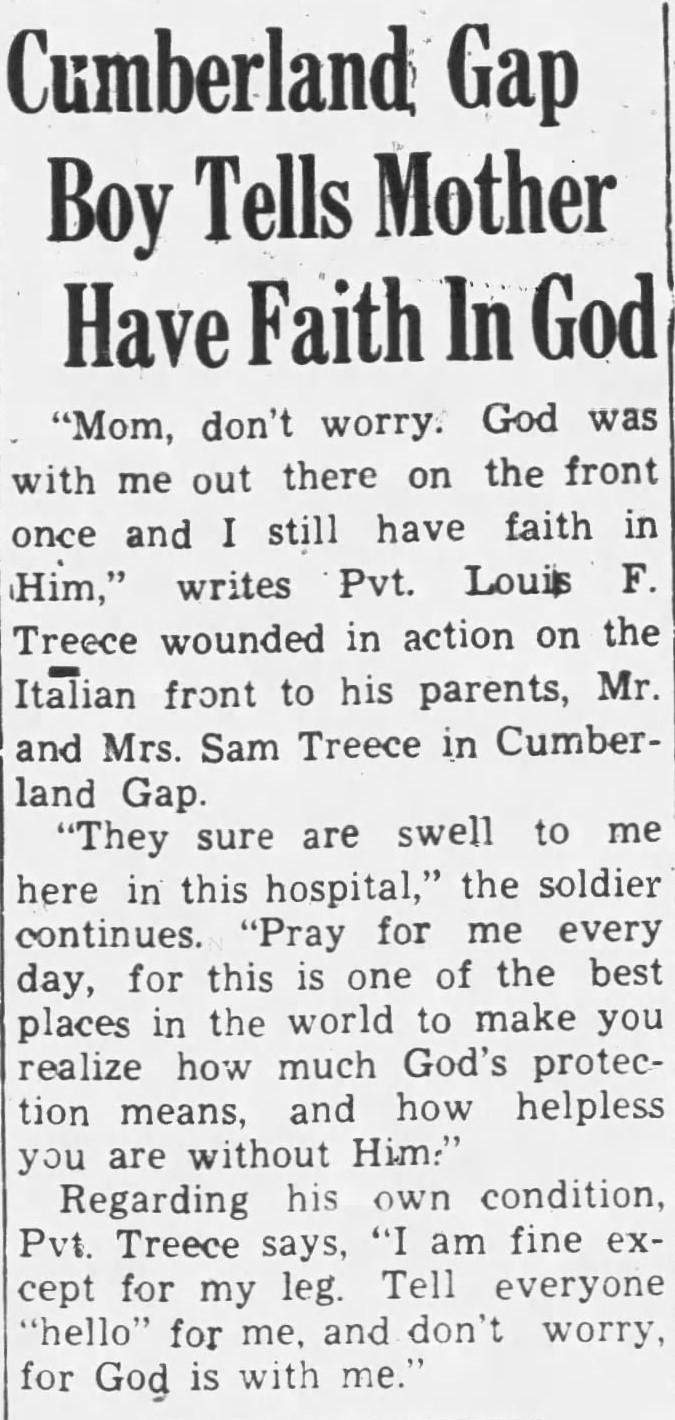 Cumberland Gap Boy Tells Mother Have Faith In God

"Mom, don't worry. God was with me out there on the front once and I still have faith in Him," writes Pvt. Louis F. Treece wounded in action on the Italian front to his parents, Mr. and Mrs. Sam Treece in Cumberland Gap.

"They sure are swell to me here in this hospital," the soldier continues. "Pray for me every day, for this is one of the best places in the world to make you realize how much God's protection means, and how helpless you are without Him."

Regarding his own condition, Pvt. Treece says, "I am fine except for my leg. Tell everyone "hello" for me, and don't worry, for God is with me."